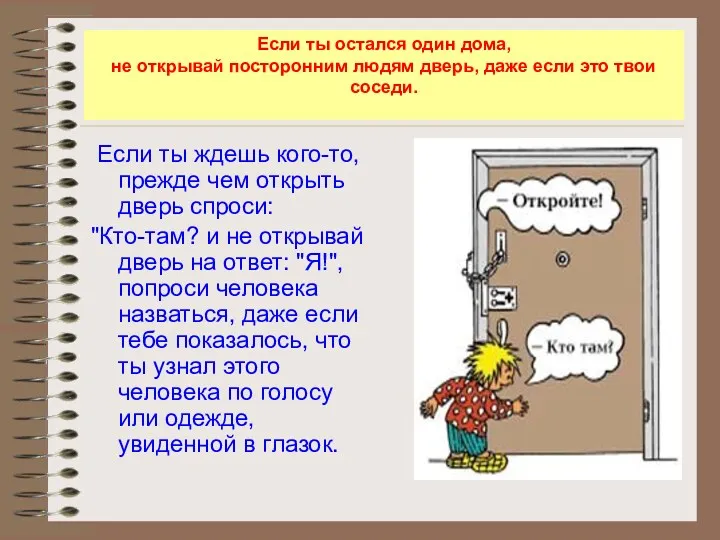 Если ты остался один дома, не открывай посторонним людям дверь, даже если это твои соседи.

Если ты ждешь кого-то, прежде чем открыть дверь спроси:
"Кто-там? и не открывай дверь на ответ: "Я!", попроси человека назваться, даже если тебе показалось, что ты узнал этого человека по голосу или одежде, увиденной в глазок.

– Откройте!

– Кто там?